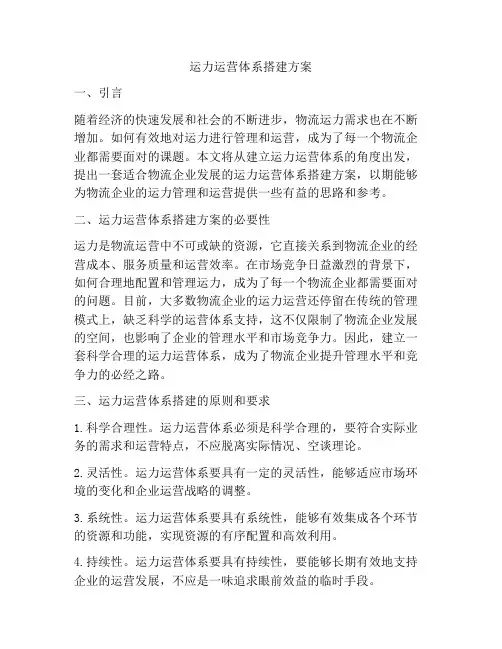 运力运营体系搭建方案

一、引言

随着经济的快速发展和社会的不断进步，物流运力需求也在不断增加。如何有效地对运力进行管理和运营，成为了每一个物流企业都需要面对的课题。本文将从建立运力运营体系的角度出发，提出一套适合物流企业发展的运力运营体系搭建方案，以期能够为物流企业的运力管理和运营提供一些有益的思路和参考。

二、运力运营体系搭建方案的必要性

运力是物流运营中不可或缺的资源，它直接关系到物流企业的经营成本、服务质量和运营效率。在市场竞争日益激烈的背景下，如何合理地配置和管理运力，成为了每一个物流企业都需要面对的问题。目前，大多数物流企业的运力运营还停留在传统的管理模式上，缺乏科学的运营体系支持，这不仅限制了物流企业发展的空间，也影响了企业的管理水平和市场竞争力。因此，建立一套科学合理的运力运营体系，成为了物流企业提升管理水平和竞争力的必经之路。

三、运力运营体系搭建的原则和要求

1. 科学合理性。运力运营体系必须是科学合理的，要符合实际业务的需求和运营特点，不应脱离实际情况、空谈理论。

2. 灵活性。运力运营体系要具有一定的灵活性，能够适应市场环境的变化和企业运营战略的调整。

3. 系统性。运力运营体系要具有系统性，能够有效集成各个环节的资源和功能，实现资源的有序配置和高效利用。

4. 持续性。运力运营体系要具有持续性，要能够长期有效地支持企业的运营发展，不应是一味追求眼前效益的临时手段。